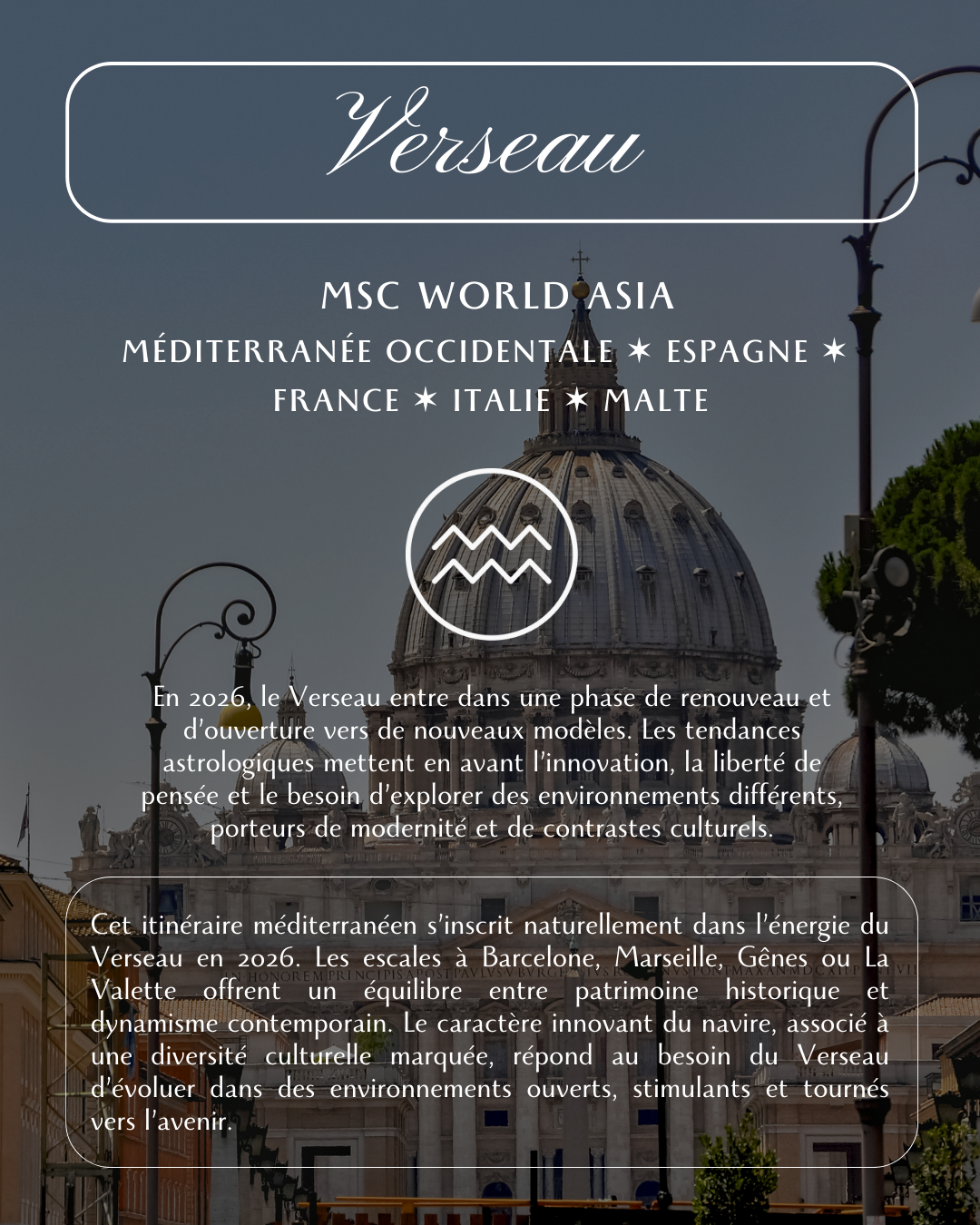 Verseau

MSC WORLD ASIA

MÉDITERRANÉE OCCIDENTALE ✶ ESPAGNE ✶ FRANCE ✶ ITALIE ✶ MALTE

En 2026, le Verseau entre dans une phase de renouveau et d'ouverture vers de nouveaux modèles. Les tendances astrologiques mettent en avant l'innovation, la liberté de pensée et le besoin d'explorer des environnements différents, porteurs de modernité et de contrastes culturels.

Cet itinéraire méditerranéen s'inscrit naturellement dans l'énergie du Verseau en 2026. Les escales à Barcelone, Marseille, Gênes ou La Valette offrent un équilibre entre patrimoine historique et dynamisme contemporain. Le caractère innovant du navire, associé à une diversité culturelle marquée, répond au besoin du Verseau d'évoluer dans des environnements ouverts, stimulants et tournés vers l'avenir.